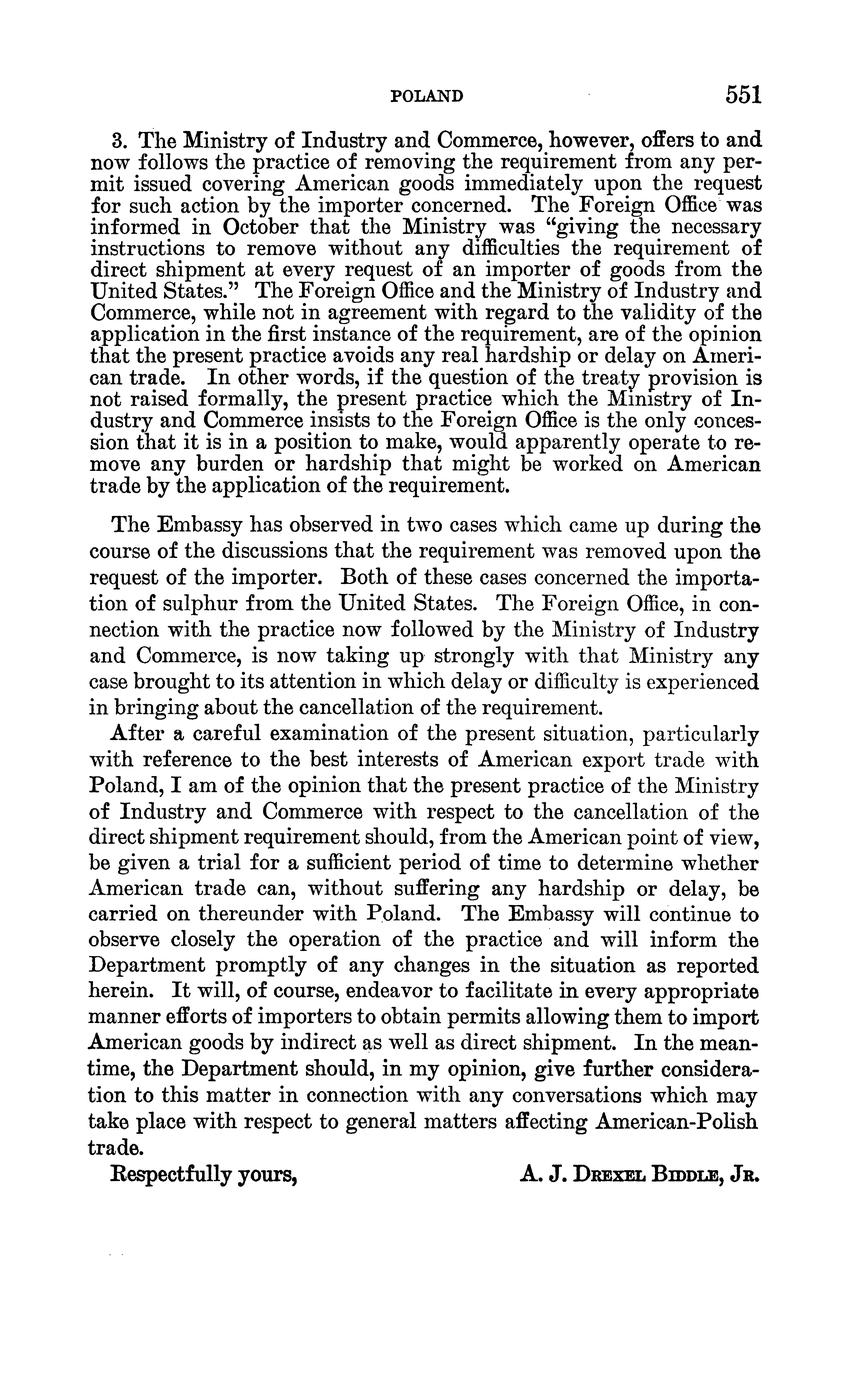 POLAND 551

3. The Ministry of Industry and Commerce, however, offers to and now follows the practice of removing the requirement from any permit issued covering American goods immediately upon the request for such action by the importer concerned. The Foreign Office was informed in October that the Ministry was "giving the necessary instructions to remove without any difficulties the requirement of direct shipment at every request of an importer of goods from the United States." The Foreign Office and the Ministry of Industry and Commerce, while not in agreement with regard to the validity of the application in the first instance of the requirement, are of the opinion that the present practice avoids any real hardship or delay on American trade. In other words, if the question of the treaty provision is not raised formally, the present practice which the Ministry of Industry and Commerce insists to the Foreign Office is the only concession that it is in a position to make, would apparently operate to remove any burden or hardship that might be worked on American trade by the application of the requirement.

The Embassy has observed in two cases which came up during the course of the discussions that the requirement was removed upon the request of the importer. Both of these cases concerned the importation of sulphur from the United States. The Foreign Office, in connection with the practice now followed by the Ministry of Industry and Commerce, is now taking up strongly with that Ministry any case brought to its attention in which delay or difficulty is experienced in bringing about the cancellation of the requirement.

After a careful examination of the present situation, particularly with reference to the best interests of American export trade with Poland, I am of the opinion that the present practice of the Ministry of Industry and Commerce with respect to the cancellation of the direct shipment requirement should, from the American point of view, be given a trial for a sufficient period of time to determine whether American trade can, without suffering any hardship or delay, be carried on thereunder with Poland. The Embassy will continue to observe closely the operation of the practice and will inform the Department promptly of any changes in the situation as reported herein. It will, of course, endeavor to facilitate in every appropriate manner efforts of importers to obtain permits allowing them to import American goods by indirect as well as direct shipment. In the meantime, the Department should, in my opinion, give further consideration to this matter in connection with any conversations which may take place with respect to general matters affecting American-Polish trade.

Respectfully yours, A. J. Drexel Biddle, Jr.